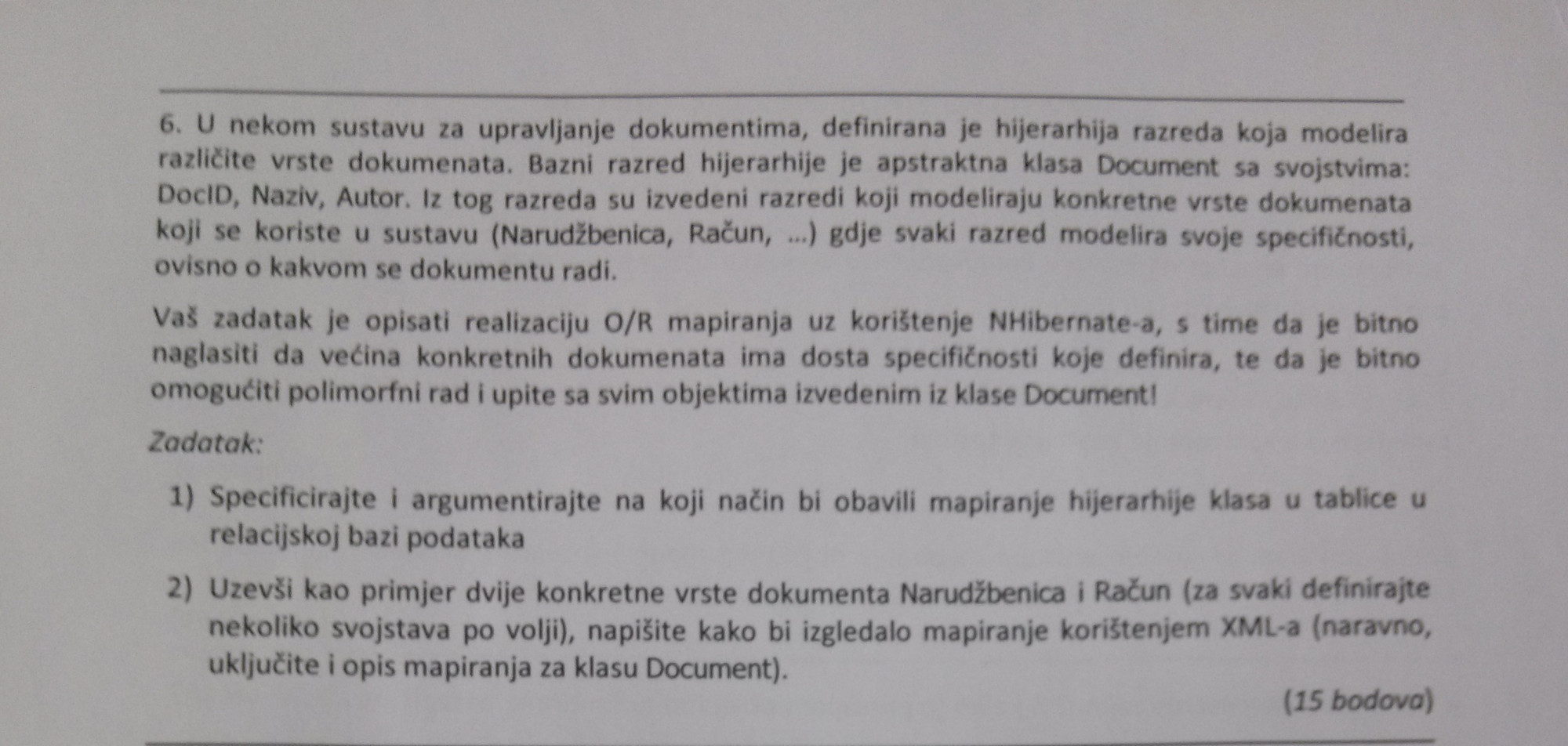 6. U nekom sustavu za upravljanje dokumentima, definirana je hijerarhija razreda koja modelira različite vrste dokumenata. Bazni razred hijerarhije je apstraktna klasa Document sa svojstvima: DocID, Naziv, Autor. Iz tog razreda su izvedeni razredi koji modeliraju konkretne vrste dokumenata koji se koriste u sustavu (Narudžbenica, Račun, ...) gdje svaki razred modelira svoje specifičnosti, ovisno o kakvom se dokumentu radi.

Vaš zadatak je opisati realizaciju O/R mapiranja uz korištenje NHibernate-a, s time da je bitno naglasiti da većina konkretnih dokumenata ima dosta specifičnosti koje definira, te da je bitno omogućiti polimorfni rad i upite sa svim objektima izvedenim iz klase Document!

Zadatak:

1) Specificirajte i argumentirajte na koji način bi obavili mapiranje hijerarhije klasa u tablice u relacijskoj bazi podataka

2) Uzevši kao primjer dvije konkretne vrste dokumenta Narudžbenica i Račun (za svaki definirajte nekoliko svojstava po volji), napišite kako bi izgledalo mapiranje korištenjem XML-a (naravno, uključite i opis mapiranja za klasu Document).

(15 bodova)